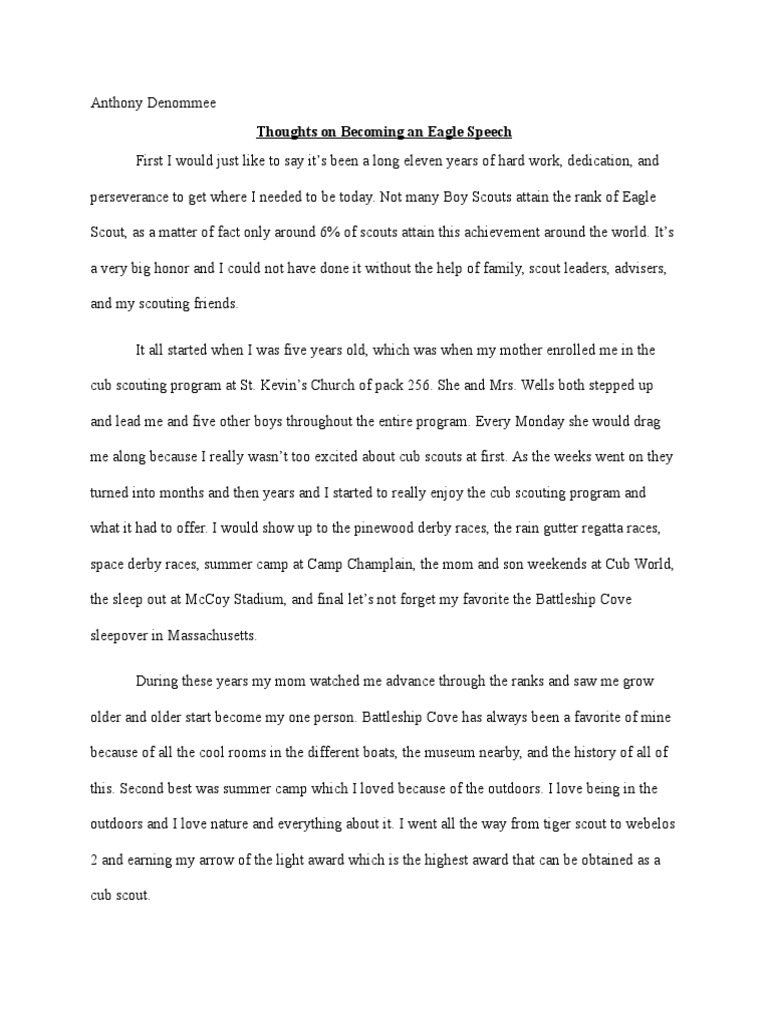 Anthony Denommee

Thoughts on Becoming an Eagle Speech

First I would just like to say it's been a long eleven years of hard work, dedication, and perseverance to get where I needed to be today. Not many Boy Scouts attain the rank of Eagle Scout, as a matter of fact only around 6% of scouts attain this achievement around the world. It's a very big honor and I could not have done it without the help of family, scout leaders, advisers, and my scouting friends.

It all started when I was five years old, which was when my mother enrolled me in the cub scouting program at St. Kevin's Church of pack 256. She and Mrs. Wells both stepped up and lead me and five other boys throughout the entire program. Every Monday she would drag me along because I really wasn't too excited about cub scouts at first. As the weeks went on they turned into months and then years and I started to really enjoy the cub scouting program and what it had to offer. I would show up to the pinewood derby races, the rain gutter regatta races, space derby races, summer camp at Camp Champlain, the mom and son weekends at Cub World, the sleep out at McCoy Stadium, and final let's not forget my favorite the Battleship Cove sleepover in Massachusetts.

During these years my mom watched me advance through the ranks and saw me grow older and older start become my one person. Battleship Cove has always been a favorite of mine because of all the cool rooms in the different boats, the museum nearby, and the history of all of this. Second best was summer camp which I loved because of the outdoors. I love being in the outdoors and I love nature and everything about it. I went all the way from tiger scout to webelos 2 and earning my arrow of the light award which is the highest award that can be obtained as a cub scout.